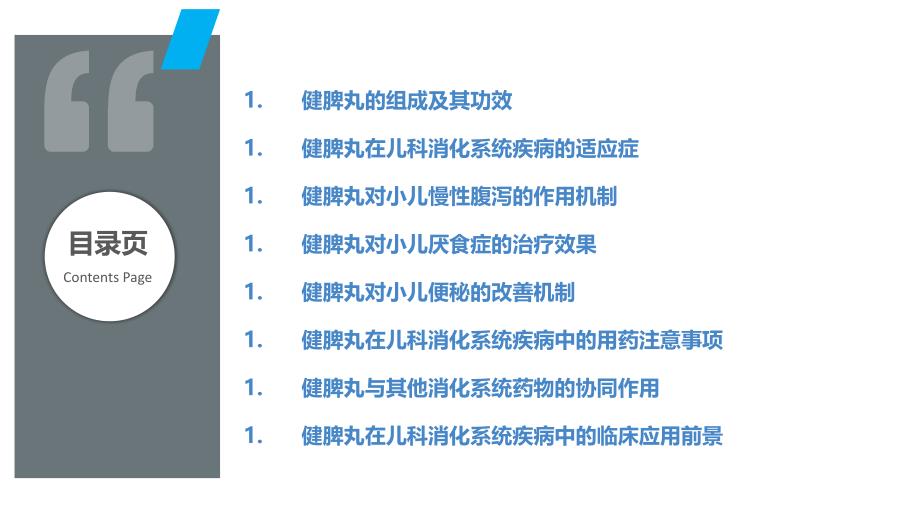 目录页
Contents Page

1. 健脾丸的组成及其功效
1. 健脾丸在儿科消化系统疾病的适应症
1. 健脾丸对小儿慢性腹泻的作用机制
1. 健脾丸对小儿厌食症的治疗效果
1. 健脾丸对小儿便秘的改善机制
1. 健脾丸在儿科消化系统疾病中的用药注意事项
1. 健脾丸与其他消化系统药物的协同作用
1. 健脾丸在儿科消化系统疾病中的临床应用前景